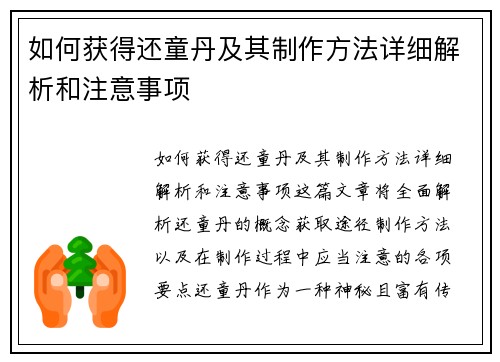 如何获得还童丹及其制作方法详细解析和注意事项

如何获得还童丹及其制作方法详细解析和注意事项这篇文章将全面解析还童丹的概念获取途径制作方法以及在制作过程中应当注意的各项要点还童丹作为一种神秘且富有传